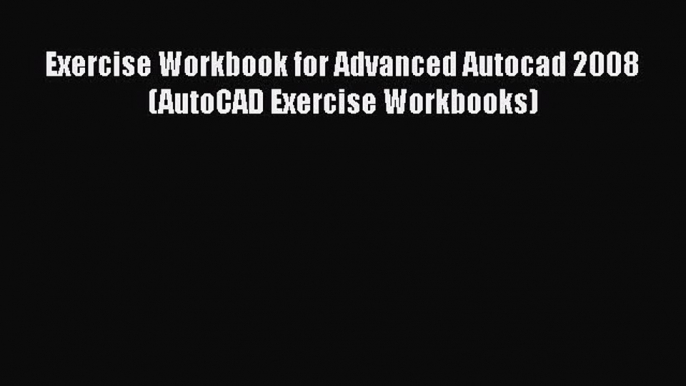 Exercise Workbook for Advanced Autocad 2008 (AutoCAD Exercise Workbooks)